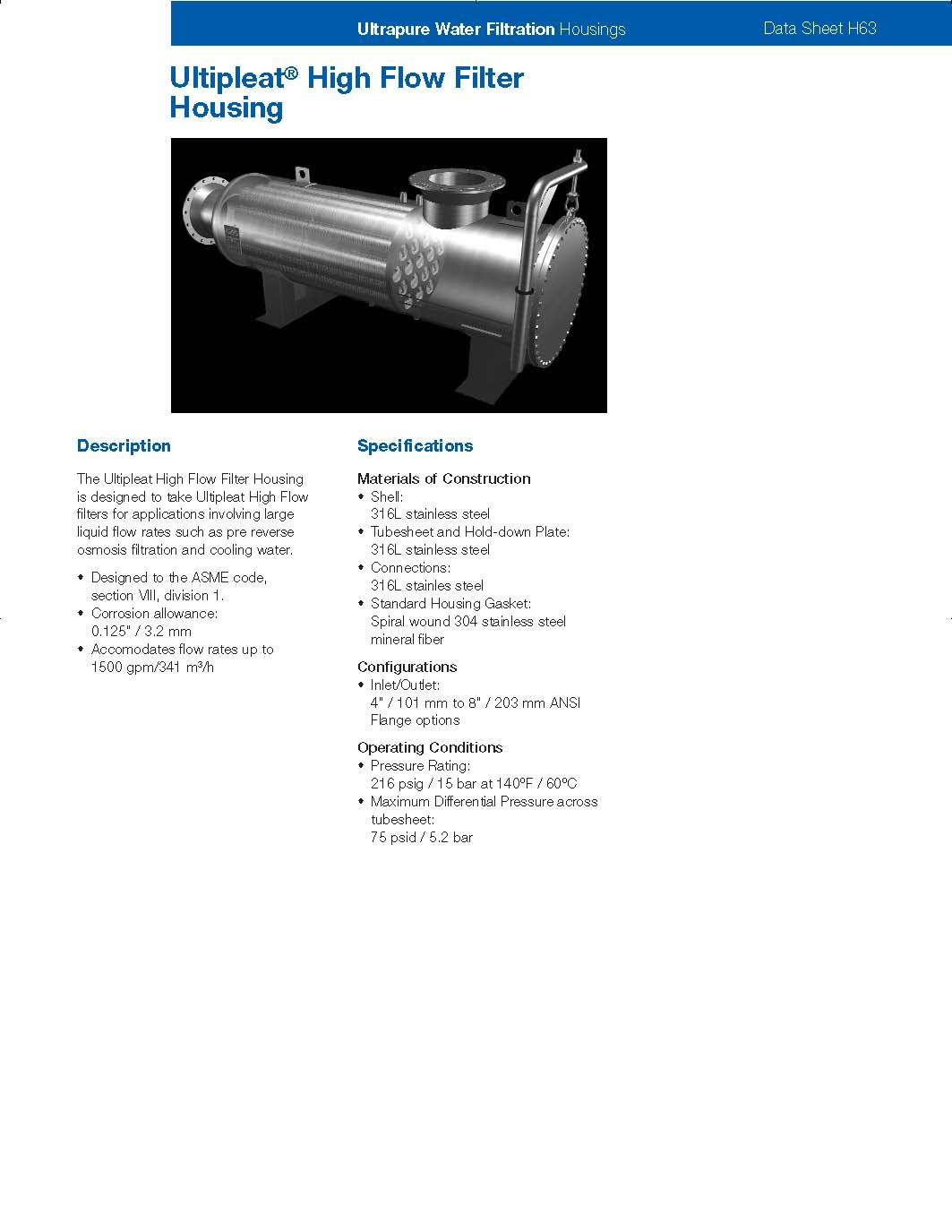 Ultrapure Water Filtration Housings

Data Sheet H63

Ultipleat® High Flow Filter Housing

Description

The Ultipleat High Flow Filter Housing is designed to take Ultipleat High Flow filters for applications involving large liquid flow rates such as pre reverse osmosis filtration and cooling water.

• Designed to the ASME code, section VIII, division 1.
• Corrosion allowance: 0.125" / 3.2 mm
• Accomodates flow rates up to 1500 gpm/341 m³/h

Specifications

Materials of Construction
• Shell: 316L stainless steel
• Tubesheet and Hold-down Plate: 316L stainless steel
• Connections: 316L stainles steel
• Standard Housing Gasket: Spiral wound 304 stainless steel mineral fiber

Configurations
• Inlet/Outlet: 4" / 101 mm to 8" / 203 mm ANSI Flange options

Operating Conditions
• Pressure Rating: 216 psig / 15 bar at 140ºF / 60ºC
• Maximum Differential Pressure across tubesheet: 75 psid / 5.2 bar